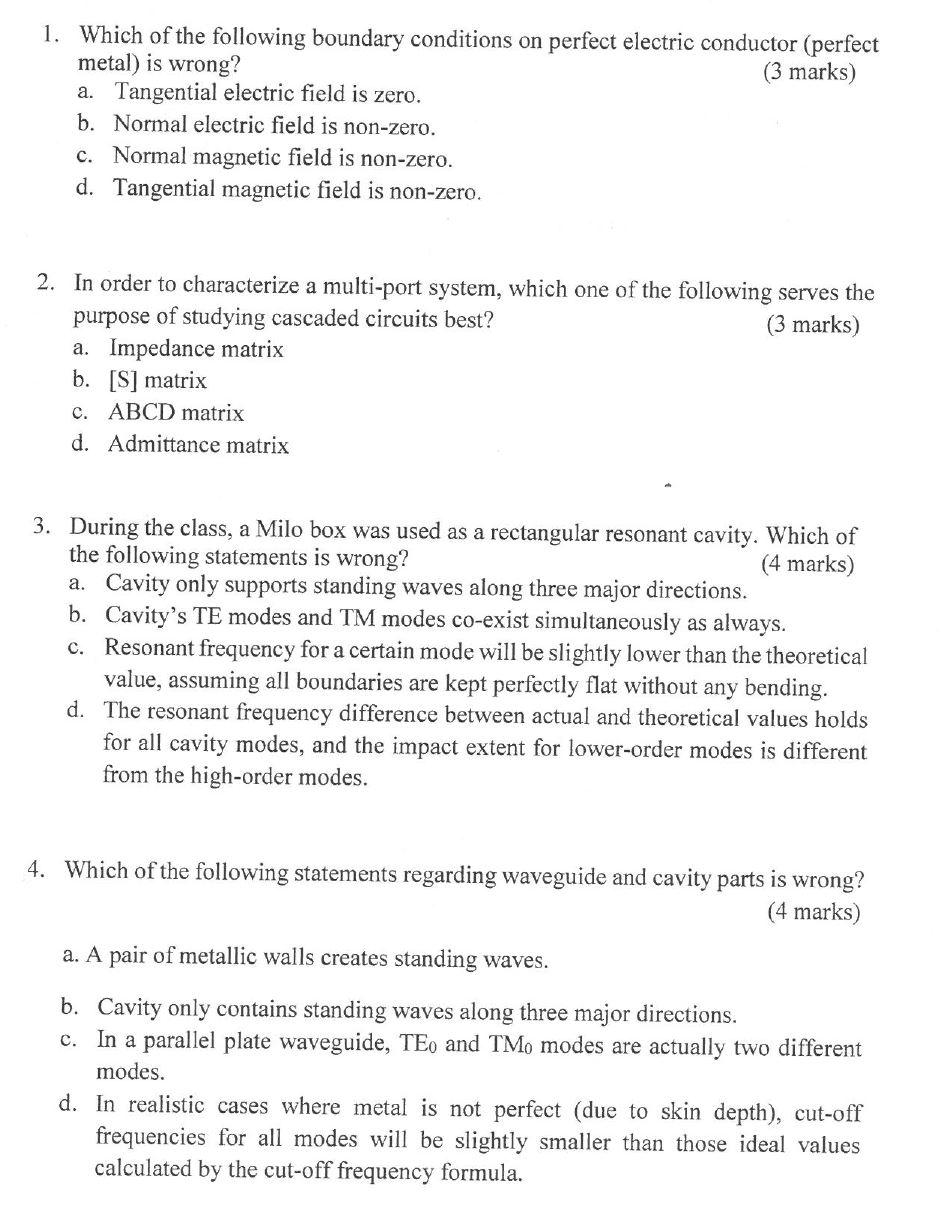 1. Which of the following boundary conditions on perfect electric conductor (perfect metal) is wrong? (3 marks)
a. Tangential electric field is zero.
b. Normal electric field is non-zero.
c. Normal magnetic field is non-zero.
d. Tangential magnetic field is non-zero.

2. In order to characterize a multi-port system, which one of the following serves the purpose of studying cascaded circuits best? (3 marks)
a. Impedance matrix
b. [S] matrix
c. ABCD matrix
d. Admittance matrix

3. During the class, a Milo box was used as a rectangular resonant cavity. Which of the following statements is wrong? (4 marks)
a. Cavity only supports standing waves along three major directions.
b. Cavity's TE modes and TM modes co-exist simultaneously as always.
c. Resonant frequency for a certain mode will be slightly lower than the theoretical value, assuming all boundaries are kept perfectly flat without any bending.
d. The resonant frequency difference between actual and theoretical values holds for all cavity modes, and the impact extent for lower-order modes is different from the high-order modes.

4. Which of the following statements regarding waveguide and cavity parts is wrong? (4 marks)
a. A pair of metallic walls creates standing waves.
b. Cavity only contains standing waves along three major directions.
c. In a parallel plate waveguide, $TE_0$ and $TM_0$ modes are actually two different modes.
d. In realistic cases where metal is not perfect (due to skin depth), cut-off frequencies for all modes will be slightly smaller than those ideal values calculated by the cut-off frequency formula.